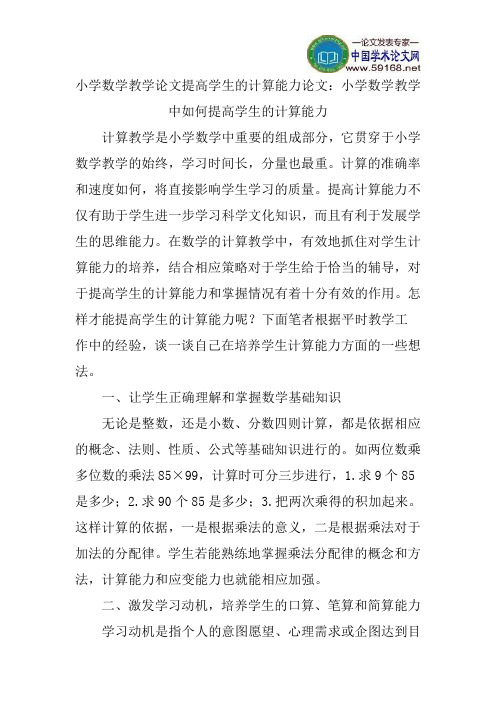 —论文发表专家—
中国学术论文网
www.59168.net

小学数学教学论文提高学生的计算能力论文：小学数学教学中如何提高学生的计算能力

计算教学是小学数学中重要的组成部分，它贯穿于小学数学教学的始终，学习时间长，分量也最重。计算的准确率和速度如何，将直接影响学生学习的质量。提高计算能力不仅有助于学生进一步学习科学文化知识，而且有利于发展学生的思维能力。在数学的计算教学中，有效地抓住对学生计算能力的培养，结合相应策略对于学生给于恰当的辅导，对于提高学生的计算能力和掌握情况有着十分有效的作用。怎样才能提高学生的计算能力呢？下面笔者根据平时教学工作中的经验，谈一谈自己在培养学生计算能力方面的一些想法。

一、让学生正确理解和掌握数学基础知识

无论是整数，还是小数、分数四则计算，都是依据相应的概念、法则、性质、公式等基础知识进行的。如两位数乘多位数的乘法 85×99，计算时可分三步进行，1.求 9 个 85 是多少；2.求 90 个 85 是多少；3.把两次乘得的积加起来。这样计算的依据，一是根据乘法的意义，二是根据乘法对于加法的分配律。学生若能熟练地掌握乘法分配律的概念和方法，计算能力和应变能力也就能相应加强。

二、激发学习动机，培养学生的口算、笔算和简算能力

学习动机是指个人的意图愿望、心理需求或企图达到目